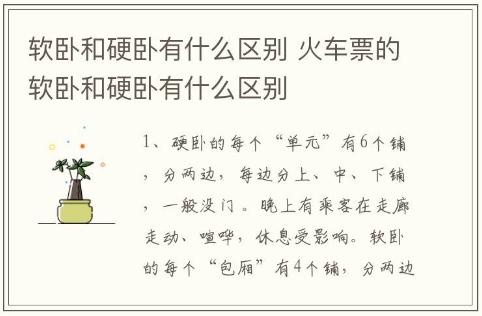 软卧和硬卧有什么区别 火车票的软卧和硬卧有什么区别

1、硬卧的每个“单元”有6个铺，分两边，每边分上、中、下铺，一般没门。晚上有乘客在走廊走动、喧哗，休息受影响。软卧的每个“包厢”有4个铺，分两边